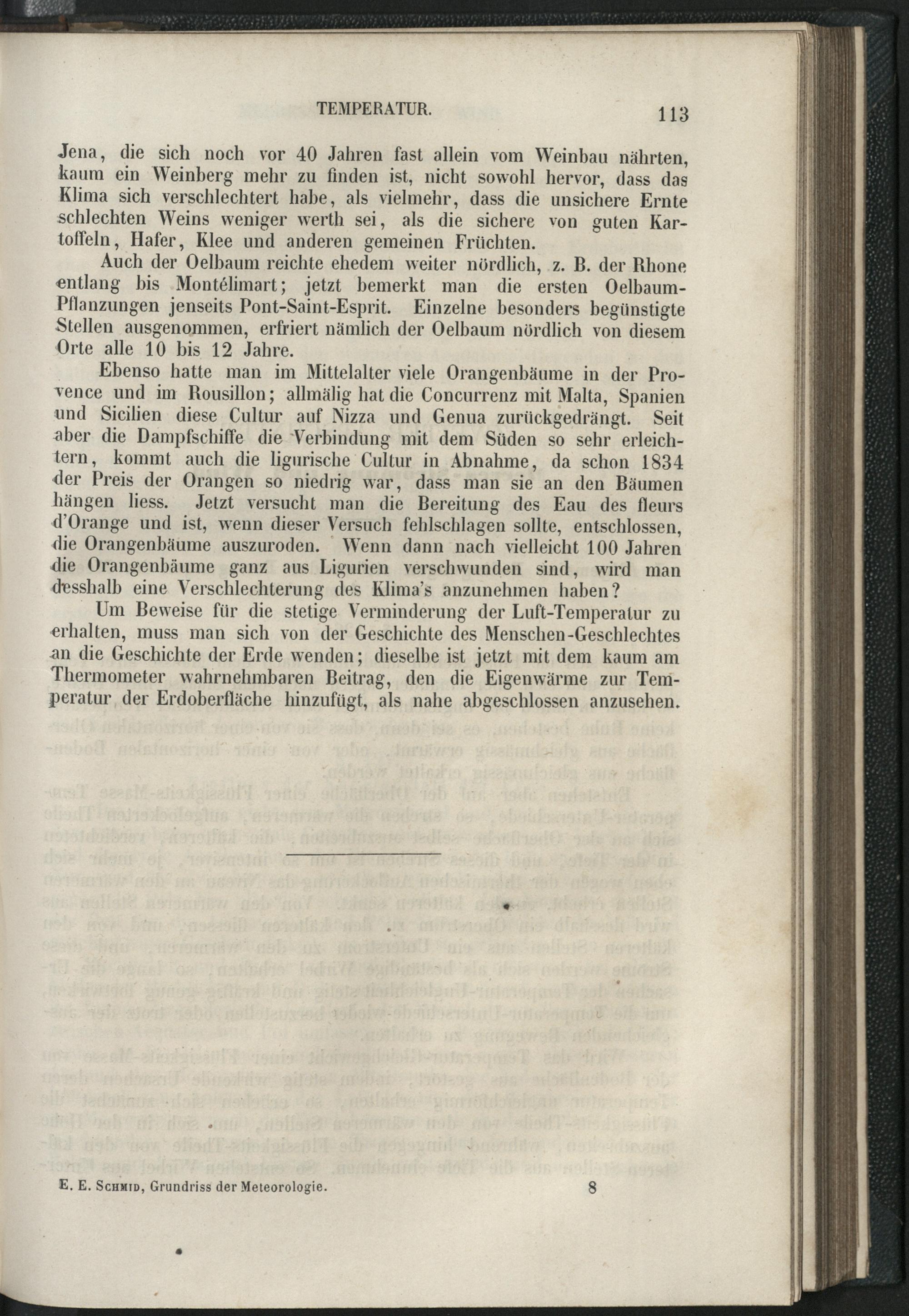 TEMPERATUR. 113

Jena, die sich noch vor 40 Jahren fast allein vom Weinbau nährten, kaum ein Weinberg mehr zu finden ist, nicht sowohl hervor, dass das Klima sich verschlechtert habe, als vielmehr, dass die unsichere Ernte schlechten Weins weniger werth sei, als die sichere von guten Kartoffeln, Hafer, Klee und anderen gemeinen Früchten.

Auch der Oelbaum reichte ehedem weiter nördlich, z. B. der Rhone entlang bis Montélimart; jetzt bemerkt man die ersten Oelbaum-Pflanzungen jenseits Pont-Saint-Esprit. Einzelne besonders begünstigte Stellen ausgenommen, erfriert nämlich der Oelbaum nördlich von diesem Orte alle 10 bis 12 Jahre.

Ebenso hatte man im Mittelalter viele Orangenbäume in der Provence und im Rousillon; allmälig hat die Concurrenz mit Malta, Spanien und Sicilien diese Cultur auf Nizza und Genua zurückgedrängt. Seit aber die Dampfschiffe die Verbindung mit dem Süden so sehr erleichtern, kommt auch die ligurische Cultur in Abnahme, da schon 1834 der Preis der Orangen so niedrig war, dass man sie an den Bäumen hängen liess. Jetzt versucht man die Bereitung des Eau des fleurs d'Orange und ist, wenn dieser Versuch fehlschlagen sollte, entschlossen, die Orangenbäume auszuroden. Wenn dann nach vielleicht 100 Jahren die Orangenbäume ganz aus Ligurien verschwunden sind, wird man desshalb eine Verschlechterung des Klima's anzunehmen haben?

Um Beweise für die stetige Verminderung der Luft-Temperatur zu erhalten, muss man sich von der Geschichte des Menschen-Geschlechtes an die Geschichte der Erde wenden; dieselbe ist jetzt mit dem kaum am Thermometer wahrnehmbaren Beitrag, den die Eigenwärme zur Temperatur der Erdoberfläche hinzufügt, als nahe abgeschlossen anzusehen.

E. E. Schmid, Grundriss der Meteorologie. 8